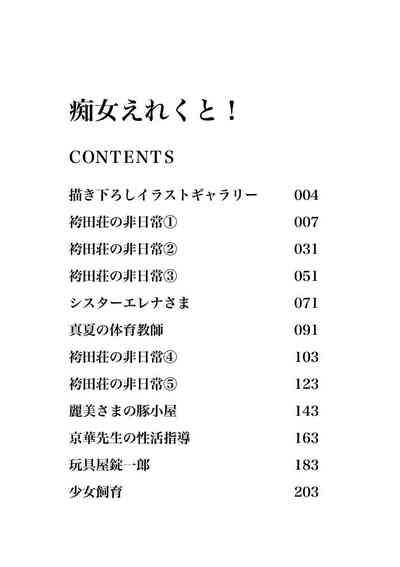 痴女えれくと！

CONTENTS

| | |
|---|---|
| 描き下ろしイラストギャラリー | 004 |
| 袴田荘の非日常① | 007 |
| 袴田荘の非日常② | 031 |
| 袴田荘の非日常③ | 051 |
| シスターエレナさま | 071 |
| 真夏の体育教師 | 091 |
| 袴田荘の非日常④ | 103 |
| 袴田荘の非日常⑤ | 123 |
| 麗美さまの豚小屋 | 143 |
| 京華先生の性活指導 | 163 |
| 玩具屋錠一郎 | 183 |
| 少女飼育 | 203 |